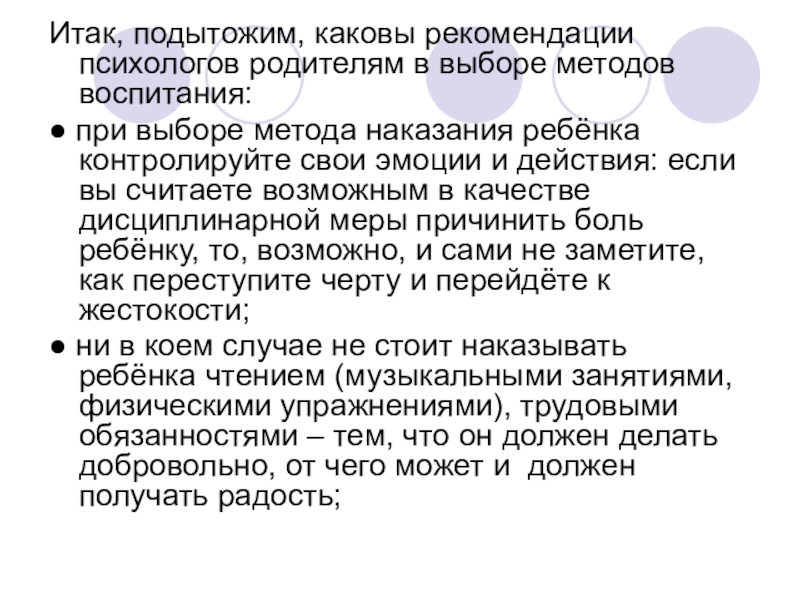 Итак, подытожим, каковы рекомендации психологов родителям в выборе методов воспитания:

• при выборе метода наказания ребёнка контролируйте свои эмоции и действия: если вы считаете возможным в качестве дисциплинарной меры причинить боль ребёнку, то, возможно, и сами не заметите, как переступите черту и перейдёте к жестокости;

• ни в коем случае не стоит наказывать ребёнка чтением (музыкальными занятиями, физическими упражнениями), трудовыми обязанностями – тем, что он должен делать добровольно, от чего может и должен получать радость;